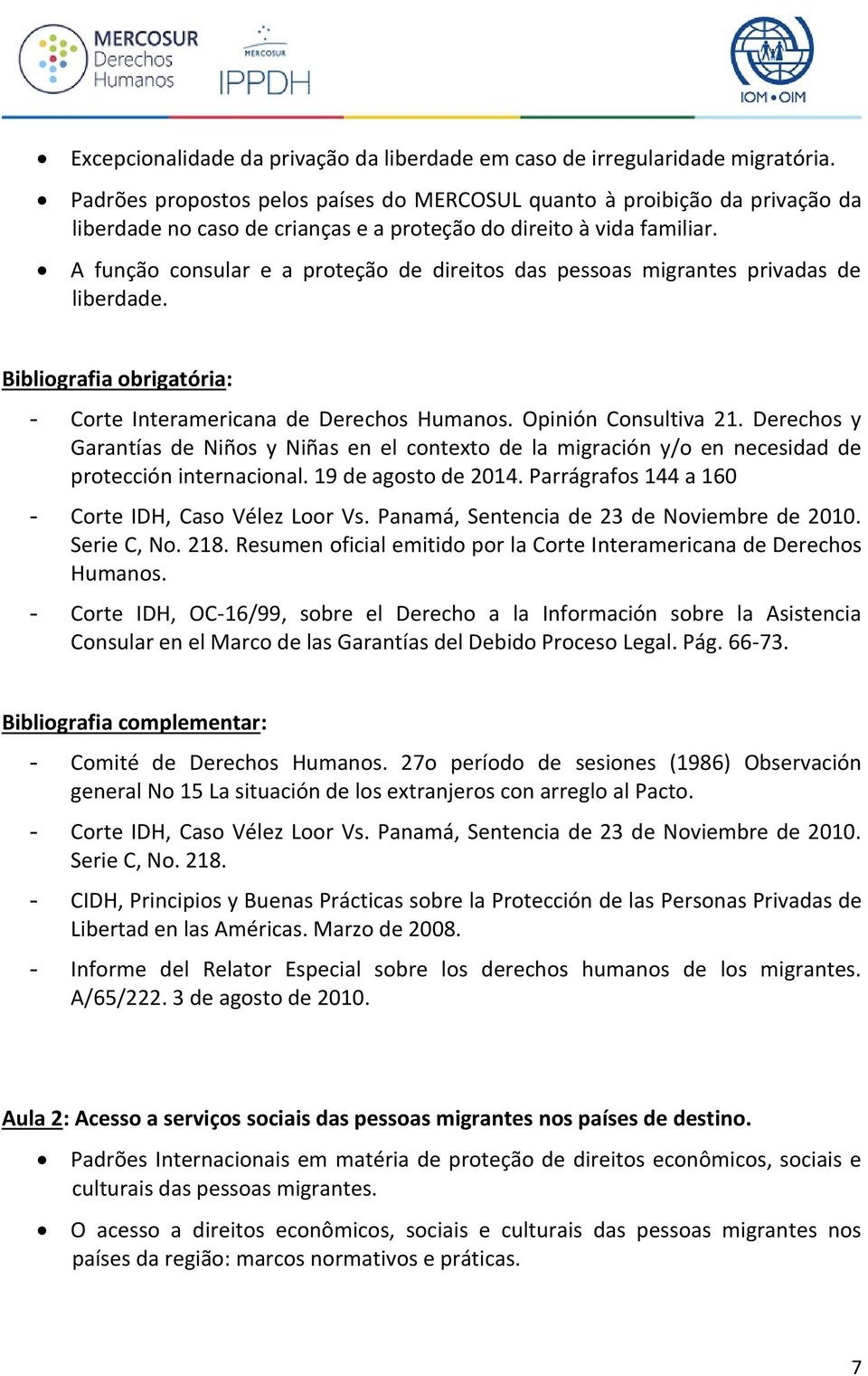 MERCOSUR Derechos Humanos

MERCOSUR IPPDH

IOM • OIM

• Excepcionalidade da privação da liberdade em caso de irregularidade migratória.

• Padrões propostos pelos países do MERCOSUL quanto à proibição da privação da liberdade no caso de crianças e a proteção do direito à vida familiar.

• A função consular e a proteção de direitos das pessoas migrantes privadas de liberdade.

Bibliografia obrigatória:

- Corte Interamericana de Derechos Humanos. Opinión Consultiva 21. Derechos y Garantías de Niños y Niñas en el contexto de la migración y/o en necesidad de protección internacional. 19 de agosto de 2014. Parrágrafos 144 a 160

- Corte IDH, Caso Vélez Loor Vs. Panamá, Sentencia de 23 de Noviembre de 2010. Serie C, No. 218. Resumen oficial emitido por la Corte Interamericana de Derechos Humanos.

- Corte IDH, OC-16/99, sobre el Derecho a la Información sobre la Asistencia Consular en el Marco de las Garantías del Debido Proceso Legal. Pág. 66-73.

Bibliografia complementar:

- Comité de Derechos Humanos. 27o período de sesiones (1986) Observación general No 15 La situación de los extranjeros con arreglo al Pacto.

- Corte IDH, Caso Vélez Loor Vs. Panamá, Sentencia de 23 de Noviembre de 2010. Serie C, No. 218.

- CIDH, Principios y Buenas Prácticas sobre la Protección de las Personas Privadas de Libertad en las Américas. Marzo de 2008.

- Informe del Relator Especial sobre los derechos humanos de los migrantes. A/65/222. 3 de agosto de 2010.

Aula 2: Acesso a serviços sociais das pessoas migrantes nos países de destino.

• Padrões Internacionais em matéria de proteção de direitos econômicos, sociais e culturais das pessoas migrantes.

• O acesso a direitos econômicos, sociais e culturais das pessoas migrantes nos países da região: marcos normativos e práticas.

7